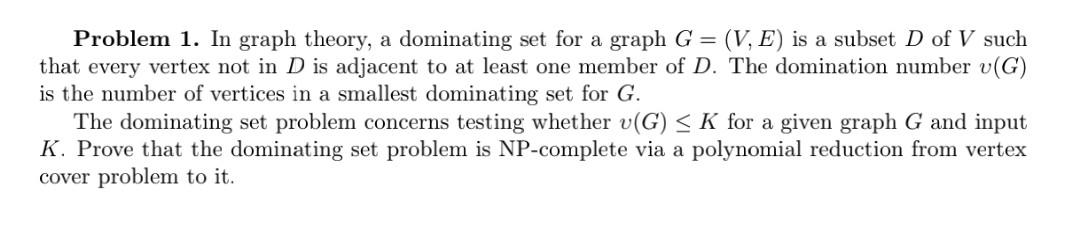 **Problem 1.** In graph theory, a dominating set for a graph $G = (V, E)$ is a subset $D$ of $V$ such that every vertex not in $D$ is adjacent to at least one member of $D$. The domination number $\upsilon(G)$ is the number of vertices in a smallest dominating set for $G$.

The dominating set problem concerns testing whether $\upsilon(G) \leq K$ for a given graph $G$ and input $K$. Prove that the dominating set problem is NP-complete via a polynomial reduction from vertex cover problem to it.